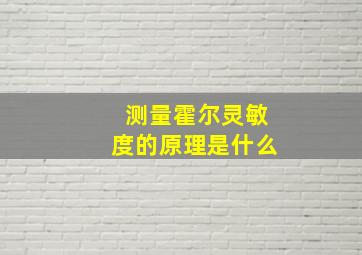 测量霍尔灵敏度的原理是什么